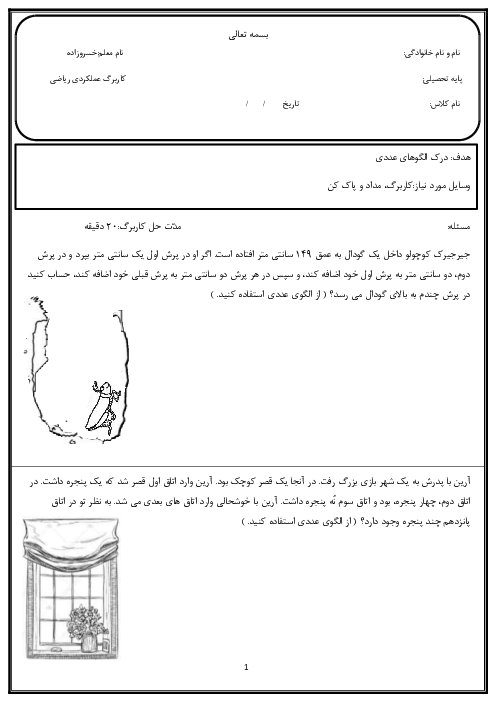 بسمه تعالی

نام و نام خانوادگی: نام معلم:خسروزاده

پایه تحصیلی: کاربرگ عملکردی ریاضی

نام کلاس: تاریخ / /

هدف: درک الگوهای عددی

وسایل مورد نیاز:کاربرگ، مداد و پاک کن

مسئله: مدّت حل کاربرگ:۲۰ دقیقه

جیرجیرک کوچولو داخل یک گودال به عمق ۱۴۹ سانتی متر افتاده است. اگر او در پرش اول یک سانتی متر بپرد و در پرش دوم، دو سانتی متر به پرش اول خود اضافه کند، و سپس در هر پرش دو سانتی متر به پرش قبلی خود اضافه کند، حساب کنید در پرش چندم به بالای گودال می رسد؟ ( از الگوی عددی استفاده کنید. )

آرین با پدرش به یک شهر بازی بزرگ رفت. در آنجا یک قصر کوچک بود. آرین وارد اتاق اول قصر شد که یک پنجره داشت. در اتاق دوم، چهار پنجره، بود و اتاق سوم نُه پنجره داشت. آرین با خوشحالی وارد اتاق های بعدی می شد. به نظر تو در اتاق پانزدهم چند پنجره وجود دارد؟ ( از الگوی عددی استفاده کنید. )

1